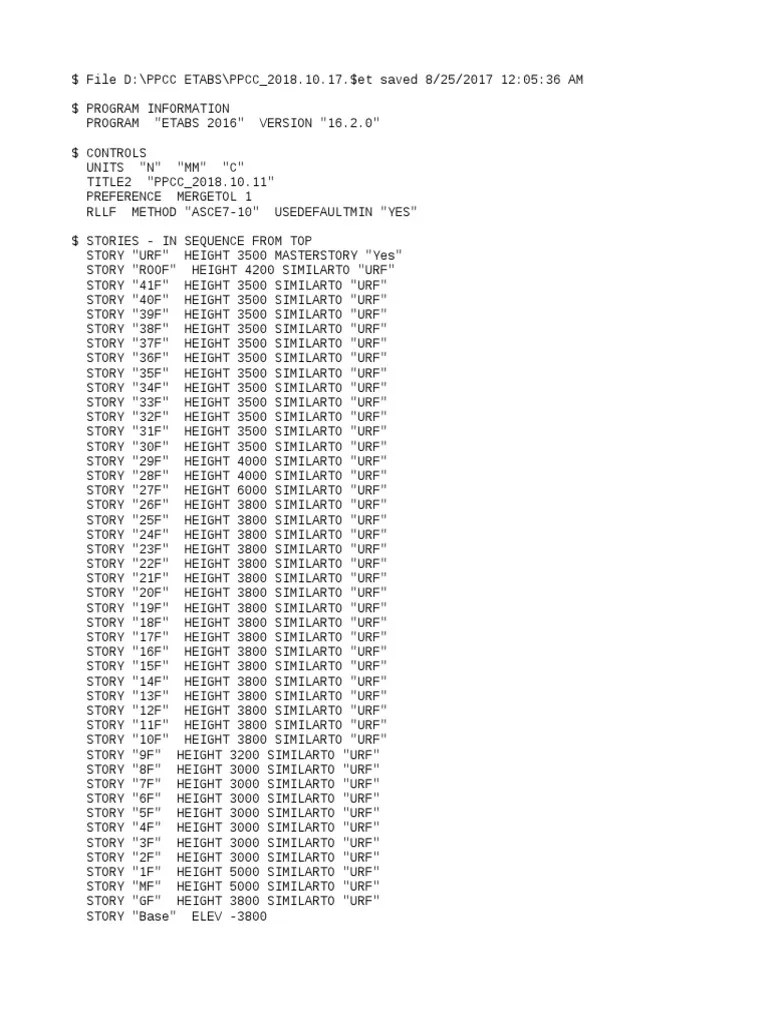 $ File D:\PPCC ETABS\PPCC_2018.10.17.$et saved 8/25/2017 12:05:36 AM

$ PROGRAM INFORMATION
PROGRAM "ETABS 2016" VERSION "16.2.0"

$ CONTROLS
UNITS "N" "MM" "C"
TITLE2 "PPCC_2018.10.11"
PREFERENCE MERGETOL 1
RLLF METHOD "ASCE7-10" USEDEFAULTMIN "YES"

$ STORIES - IN SEQUENCE FROM TOP
STORY "URF" HEIGHT 3500 MASTERSTORY "Yes"
STORY "ROOF" HEIGHT 4200 SIMILARTO "URF"
STORY "41F" HEIGHT 3500 SIMILARTO "URF"
STORY "40F" HEIGHT 3500 SIMILARTO "URF"
STORY "39F" HEIGHT 3500 SIMILARTO "URF"
STORY "38F" HEIGHT 3500 SIMILARTO "URF"
STORY "37F" HEIGHT 3500 SIMILARTO "URF"
STORY "36F" HEIGHT 3500 SIMILARTO "URF"
STORY "35F" HEIGHT 3500 SIMILARTO "URF"
STORY "34F" HEIGHT 3500 SIMILARTO "URF"
STORY "33F" HEIGHT 3500 SIMILARTO "URF"
STORY "32F" HEIGHT 3500 SIMILARTO "URF"
STORY "31F" HEIGHT 3500 SIMILARTO "URF"
STORY "30F" HEIGHT 3500 SIMILARTO "URF"
STORY "29F" HEIGHT 4000 SIMILARTO "URF"
STORY "28F" HEIGHT 4000 SIMILARTO "URF"
STORY "27F" HEIGHT 6000 SIMILARTO "URF"
STORY "26F" HEIGHT 3800 SIMILARTO "URF"
STORY "25F" HEIGHT 3800 SIMILARTO "URF"
STORY "24F" HEIGHT 3800 SIMILARTO "URF"
STORY "23F" HEIGHT 3800 SIMILARTO "URF"
STORY "22F" HEIGHT 3800 SIMILARTO "URF"
STORY "21F" HEIGHT 3800 SIMILARTO "URF"
STORY "20F" HEIGHT 3800 SIMILARTO "URF"
STORY "19F" HEIGHT 3800 SIMILARTO "URF"
STORY "18F" HEIGHT 3800 SIMILARTO "URF"
STORY "17F" HEIGHT 3800 SIMILARTO "URF"
STORY "16F" HEIGHT 3800 SIMILARTO "URF"
STORY "15F" HEIGHT 3800 SIMILARTO "URF"
STORY "14F" HEIGHT 3800 SIMILARTO "URF"
STORY "13F" HEIGHT 3800 SIMILARTO "URF"
STORY "12F" HEIGHT 3800 SIMILARTO "URF"
STORY "11F" HEIGHT 3800 SIMILARTO "URF"
STORY "10F" HEIGHT 3800 SIMILARTO "URF"
STORY "9F" HEIGHT 3200 SIMILARTO "URF"
STORY "8F" HEIGHT 3000 SIMILARTO "URF"
STORY "7F" HEIGHT 3000 SIMILARTO "URF"
STORY "6F" HEIGHT 3000 SIMILARTO "URF"
STORY "5F" HEIGHT 3000 SIMILARTO "URF"
STORY "4F" HEIGHT 3000 SIMILARTO "URF"
STORY "3F" HEIGHT 3000 SIMILARTO "URF"
STORY "2F" HEIGHT 3000 SIMILARTO "URF"
STORY "1F" HEIGHT 5000 SIMILARTO "URF"
STORY "MF" HEIGHT 5000 SIMILARTO "URF"
STORY "GF" HEIGHT 3800 SIMILARTO "URF"
STORY "Base" ELEV -3800